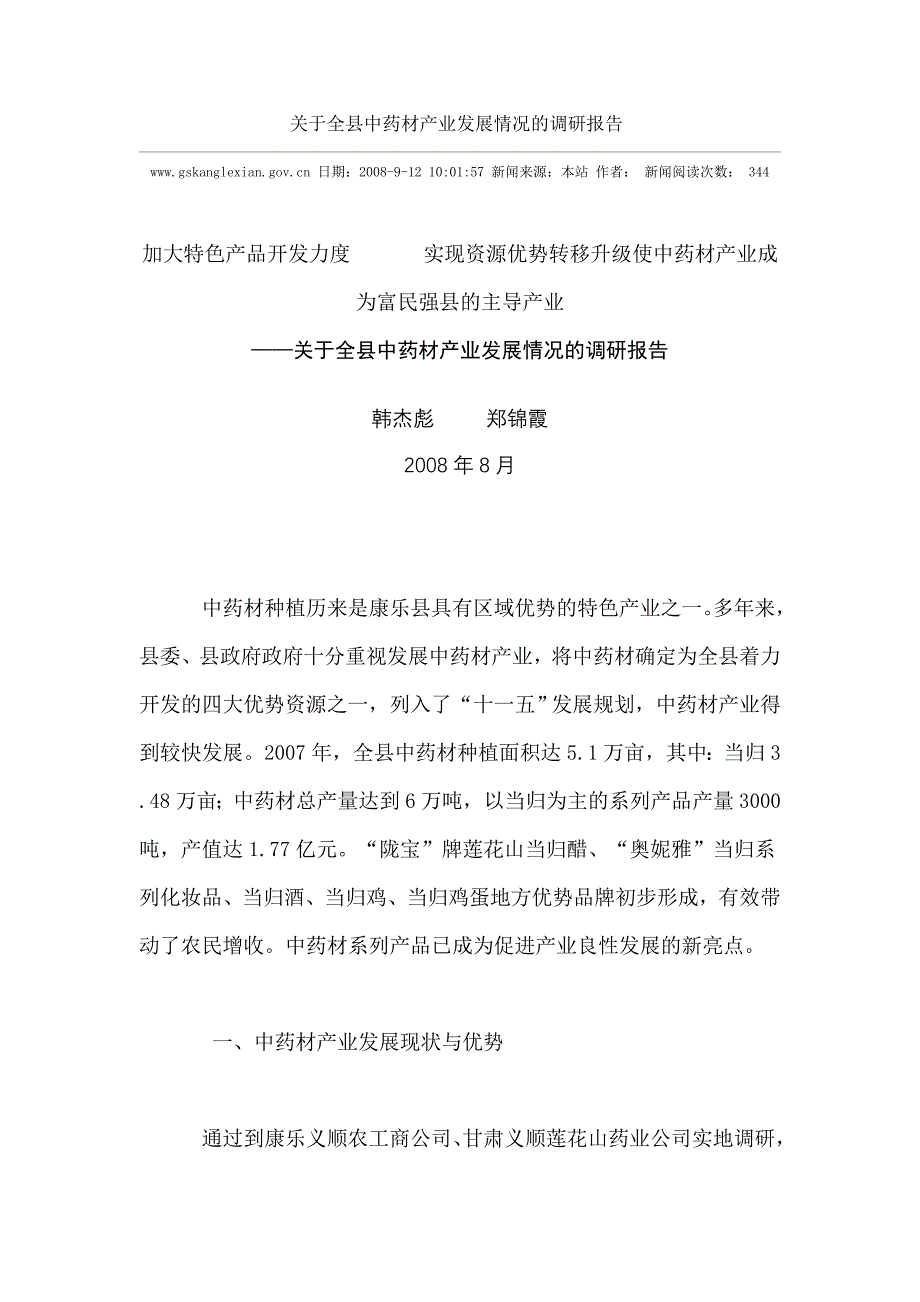 关于全县中药材产业发展情况的调研报告

www.gskanglexian.gov.cn 日期：2008-9-12 10:01:57 新闻来源：本站 作者： 新闻阅读次数： 344

加大特色产品开发力度　　实现资源优势转移升级使中药材产业成为富民强县的主导产业

——关于全县中药材产业发展情况的调研报告

韩杰彪　　郑锦霞

2008 年 8 月

中药材种植历来是康乐县具有区域优势的特色产业之一。多年来，县委、县政府政府十分重视发展中药材产业，将中药材确定为全县着力开发的四大优势资源之一，列入了“十一五”发展规划，中药材产业得到较快发展。2007 年，全县中药材种植面积达 5.1 万亩，其中：当归 3.48 万亩；中药材总产量达到 6 万吨，以当归为主的系列产品产量 3000 吨，产值达 1.77 亿元。“陇宝”牌莲花山当归醋、“奥妮雅”当归系列化妆品、当归酒、当归鸡、当归鸡蛋地方优势品牌初步形成，有效带动了农民增收。中药材系列产品已成为促进产业良性发展的新亮点。

一、中药材产业发展现状与优势

通过到康乐义顺农工商公司、甘肃义顺莲花山药业公司实地调研，